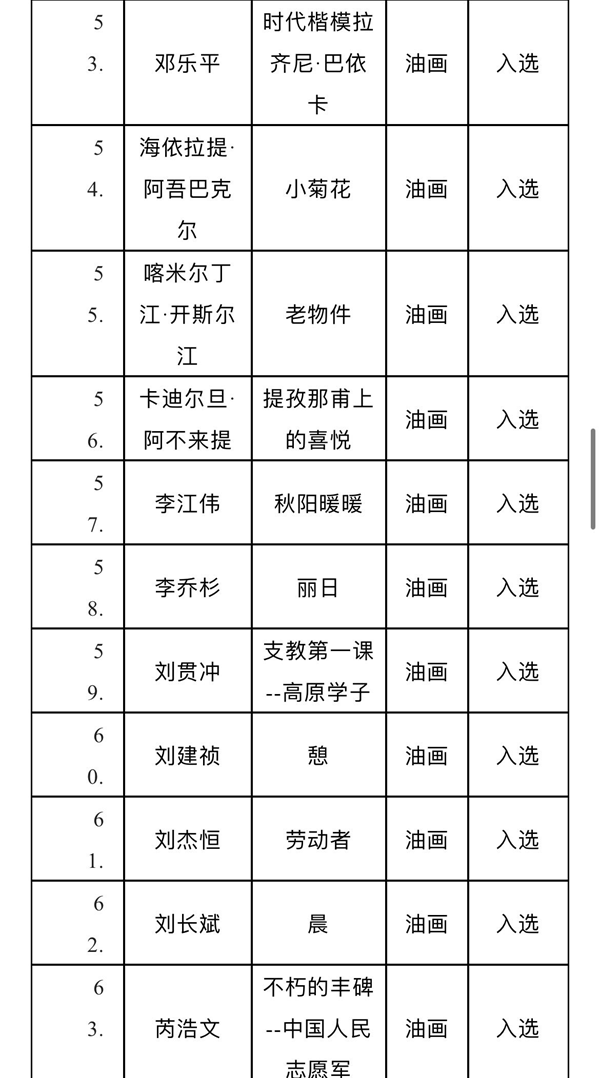 | 53. | 邓乐平 | 时代楷模拉齐尼·巴依卡 | 油画 | 入选 |
|---|---|---|---|---|
| 54. | 海依拉提·阿吾巴克尔 | 小菊花 | 油画 | 入选 |
| 55. | 喀米尔丁江·开斯尔江 | 老物件 | 油画 | 入选 |
| 56. | 卡迪尔旦·阿不来提 | 提孜那甫上的喜悦 | 油画 | 入选 |
| 57. | 李江伟 | 秋阳暖暖 | 油画 | 入选 |
| 58. | 李乔杉 | 丽日 | 油画 | 入选 |
| 59. | 刘贯冲 | 支教第一课--高原学子 | 油画 | 入选 |
| 60. | 刘建祯 | 憩 | 油画 | 入选 |
| 61. | 刘杰恒 | 劳动者 | 油画 | 入选 |
| 62. | 刘长斌 | 晨 | 油画 | 入选 |
| 63. | 芮浩文 | 不朽的丰碑--中国人民志愿军 | 油画 | 入选 |